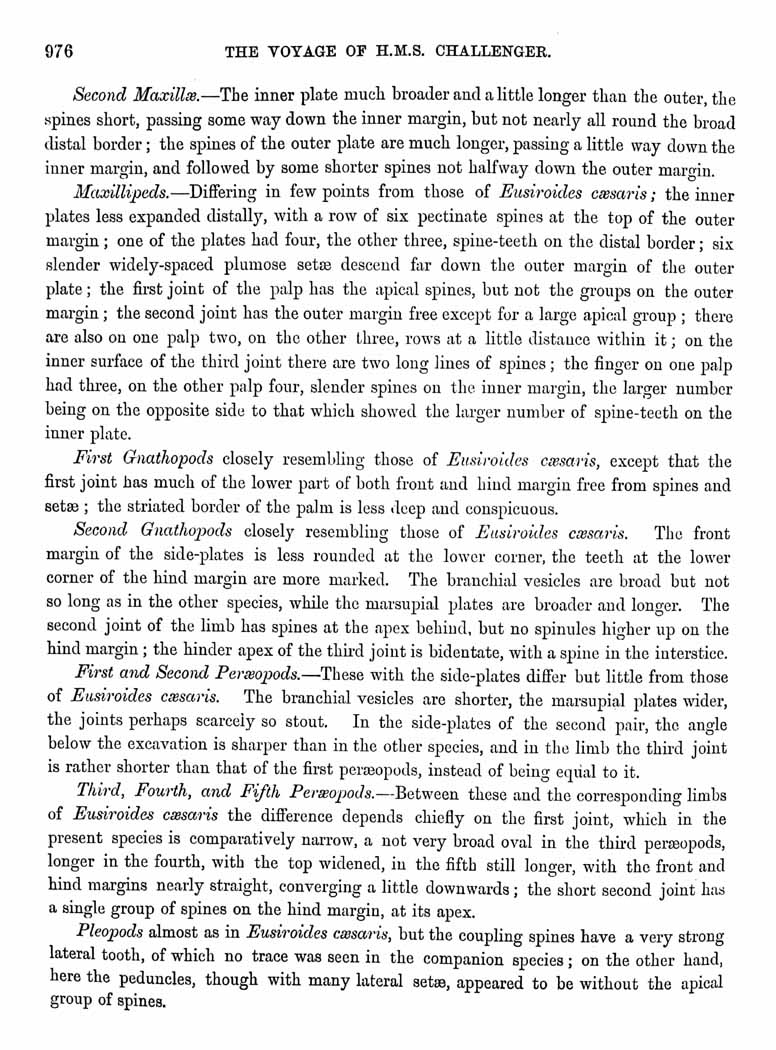 976 THE VOYAGE OF H.M.S. CHALLENGER.

Second Maxillæ.—The inner plate much broader and a little longer than the outer, the spines short, passing some way down the inner margin, but not nearly all round the broad distal border; the spines of the outer plate are much longer, passing a little way down the inner margin, and followed by some shorter spines not halfway down the outer margin.

Maxillipeds.—Differing in few points from those of Eusiroides cæsaris; the inner plates less expanded distally, with a row of six pectinate spines at the top of the outer margin; one of the plates had four, the other three, spine-teeth on the distal border; six slender widely-spaced plumose setæ descend far down the outer margin of the outer plate; the first joint of the palp has the apical spines, but not the groups on the outer margin; the second joint has the outer margin free except for a large apical group; there are also on one palp two, on the other three, rows at a little distance within it; on the inner surface of the third joint there are two long lines of spines; the finger on one palp had three, on the other palp four, slender spines on the inner margin, the larger number being on the opposite side to that which showed the larger number of spine-teeth on the inner plate.

First Gnathopods closely resembling those of Eusiroides cæsaris, except that the first joint has much of the lower part of both front and hind margin free from spines and setæ; the striated border of the palm is less deep and conspicuous.

Second Gnathopods closely resembling those of Eusiroides cæsaris. The front margin of the side-plates is less rounded at the lower corner, the teeth at the lower corner of the hind margin are more marked. The branchial vesicles are broad but not so long as in the other species, while the marsupial plates are broader and longer. The second joint of the limb has spines at the apex behind, but no spinules higher up on the hind margin; the hinder apex of the third joint is bidentate, with a spine in the interstice.

First and Second Peræopods.—These with the side-plates differ but little from those of Eusiroides cæsaris. The branchial vesicles are shorter, the marsupial plates wider, the joints perhaps scarcely so stout. In the side-plates of the second pair, the angle below the excavation is sharper than in the other species, and in the limb the third joint is rather shorter than that of the first peræopods, instead of being equal to it.

Third, Fourth, and Fifth Peræopods.—Between these and the corresponding limbs of Eusiroides cæsaris the difference depends chiefly on the first joint, which in the present species is comparatively narrow, a not very broad oval in the third peræopods, longer in the fourth, with the top widened, in the fifth still longer, with the front and hind margins nearly straight, converging a little downwards; the short second joint has a single group of spines on the hind margin, at its apex.

Pleopods almost as in Eusiroides cæsaris, but the coupling spines have a very strong lateral tooth, of which no trace was seen in the companion species; on the other hand, here the peduncles, though with many lateral setæ, appeared to be without the apical group of spines.